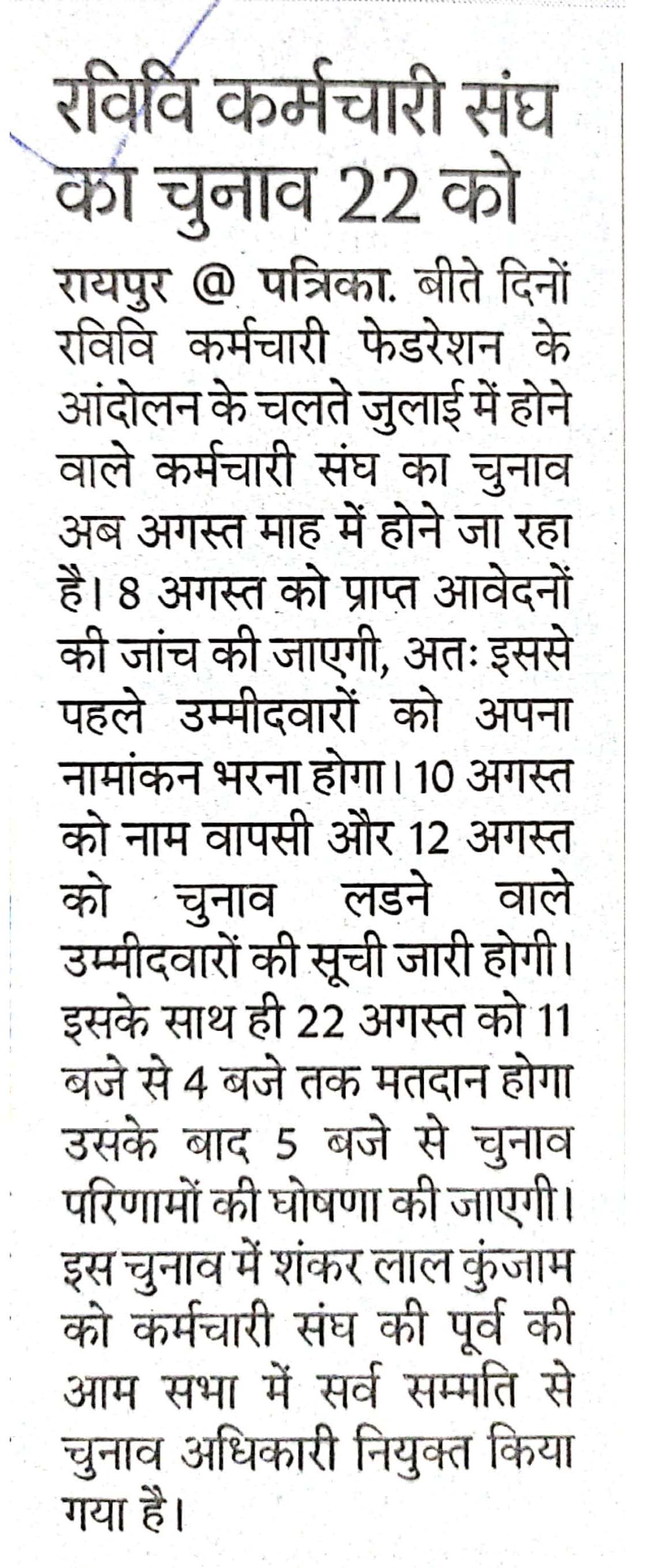 रविवि कर्मचारी संघ का चुनाव 22 को

रायपुर @ पत्रिका. बीते दिनों रविवि कर्मचारी फेडरेशन के आंदोलन के चलते जुलाई में होने वाले कर्मचारी संघ का चुनाव अब अगस्त माह में होने जा रहा है। 8 अगस्त को प्राप्त आवेदनों की जांच की जाएगी, अतः इससे पहले उम्मीदवारों को अपना नामांकन भरना होगा। 10 अगस्त को नाम वापसी और 12 अगस्त को चुनाव लडने वाले उम्मीदवारों की सूची जारी होगी। इसके साथ ही 22 अगस्त को 11 बजे से 4 बजे तक मतदान होगा उसके बाद 5 बजे से चुनाव परिणामों की घोषणा की जाएगी। इस चुनाव में शंकर लाल कुंजाम को कर्मचारी संघ की पूर्व की आम सभा में सर्व सम्मति से चुनाव अधिकारी नियुक्त किया गया है।